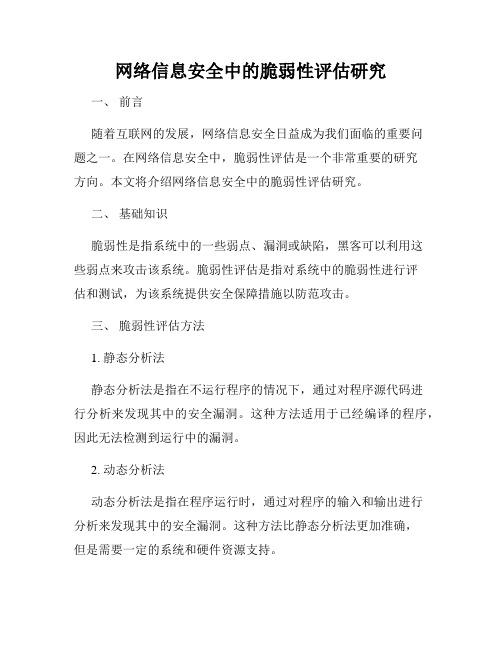 网络信息安全中的脆弱性评估研究

一、 前言

随着互联网的发展，网络信息安全日益成为我们面临的重要问题之一。在网络信息安全中，脆弱性评估是一个非常重要的研究方向。本文将介绍网络信息安全中的脆弱性评估研究。

二、 基础知识

脆弱性是指系统中的一些弱点、漏洞或缺陷，黑客可以利用这些弱点来攻击该系统。脆弱性评估是指对系统中的脆弱性进行评估和测试，为该系统提供安全保障措施以防范攻击。

三、 脆弱性评估方法

1. 静态分析法

静态分析法是指在不运行程序的情况下，通过对程序源代码进行分析来发现其中的安全漏洞。这种方法适用于已经编译的程序，因此无法检测到运行中的漏洞。

2. 动态分析法

动态分析法是指在程序运行时，通过对程序的输入和输出进行分析来发现其中的安全漏洞。这种方法比静态分析法更加准确，但是需要一定的系统和硬件资源支持。